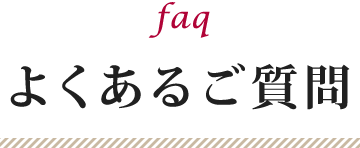 faq
よくあるご質問